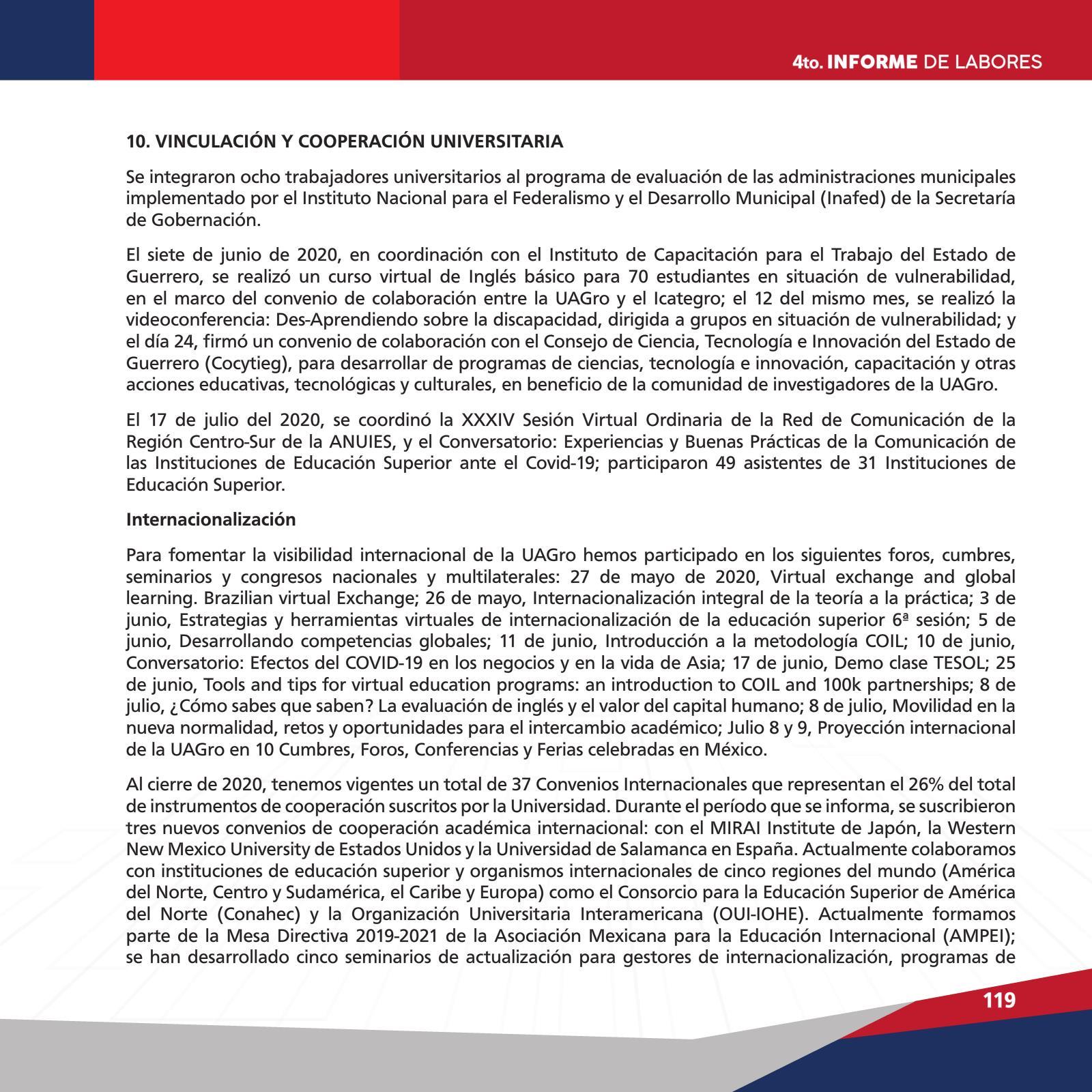 4to. INFORME DE LABORES

10. VINCULACIÓN Y COOPERACIÓN UNIVERSITARIA

Se integraron ocho trabajadores universitarios al programa de evaluación de las administraciones municipales implementado por el Instituto Nacional para el Federalismo y el Desarrollo Municipal (Inafed) de la Secretaría de Gobernación.

El siete de junio de 2020, en coordinación con el Instituto de Capacitación para el Trabajo del Estado de Guerrero, se realizó un curso virtual de Inglés básico para 70 estudiantes en situación de vulnerabilidad, en el marco del convenio de colaboración entre la UAGro y el Icategro; el 12 del mismo mes, se realizó la videoconferencia: Des-Aprendiendo sobre la discapacidad, dirigida a grupos en situación de vulnerabilidad; y el día 24, firmó un convenio de colaboración con el Consejo de Ciencia, Tecnología e Innovación del Estado de Guerrero (Cocytieg), para desarrollar de programas de ciencias, tecnología e innovación, capacitación y otras acciones educativas, tecnológicas y culturales, en beneficio de la comunidad de investigadores de la UAGro.

El 17 de julio del 2020, se coordinó la XXXIV Sesión Virtual Ordinaria de la Red de Comunicación de la Región Centro-Sur de la ANUIES, y el Conversatorio: Experiencias y Buenas Prácticas de la Comunicación de las Instituciones de Educación Superior ante el Covid-19; participaron 49 asistentes de 31 Instituciones de Educación Superior.

Internacionalización

Para fomentar la visibilidad internacional de la UAGro hemos participado en los siguientes foros, cumbres, seminarios y congresos nacionales y multilaterales: 27 de mayo de 2020, Virtual exchange and global learning. Brazilian virtual Exchange; 26 de mayo, Internacionalización integral de la teoría a la práctica; 3 de junio, Estrategias y herramientas virtuales de internacionalización de la educación superior 6ª sesión; 5 de junio, Desarrollando competencias globales; 11 de junio, Introducción a la metodología COIL; 10 de junio, Conversatorio: Efectos del COVID-19 en los negocios y en la vida de Asia; 17 de junio, Demo clase TESOL; 25 de junio, Tools and tips for virtual education programs: an introduction to COIL and 100k partnerships; 8 de julio, ¿Cómo sabes que saben? La evaluación de inglés y el valor del capital humano; 8 de julio, Movilidad en la nueva normalidad, retos y oportunidades para el intercambio académico; Julio 8 y 9, Proyección internacional de la UAGro en 10 Cumbres, Foros, Conferencias y Ferias celebradas en México.

Al cierre de 2020, tenemos vigentes un total de 37 Convenios Internacionales que representan el 26% del total de instrumentos de cooperación suscritos por la Universidad. Durante el período que se informa, se suscribieron tres nuevos convenios de cooperación académica internacional: con el MIRAI Institute de Japón, la Western New Mexico University de Estados Unidos y la Universidad de Salamanca en España. Actualmente colaboramos con instituciones de educación superior y organismos internacionales de cinco regiones del mundo (América del Norte, Centro y Sudamérica, el Caribe y Europa) como el Consorcio para la Educación Superior de América del Norte (Conahec) y la Organización Universitaria Interamericana (OUI-IOHE). Actualmente formamos parte de la Mesa Directiva 2019-2021 de la Asociación Mexicana para la Educación Internacional (AMPEI); se han desarrollado cinco seminarios de actualización para gestores de internacionalización, programas de

119